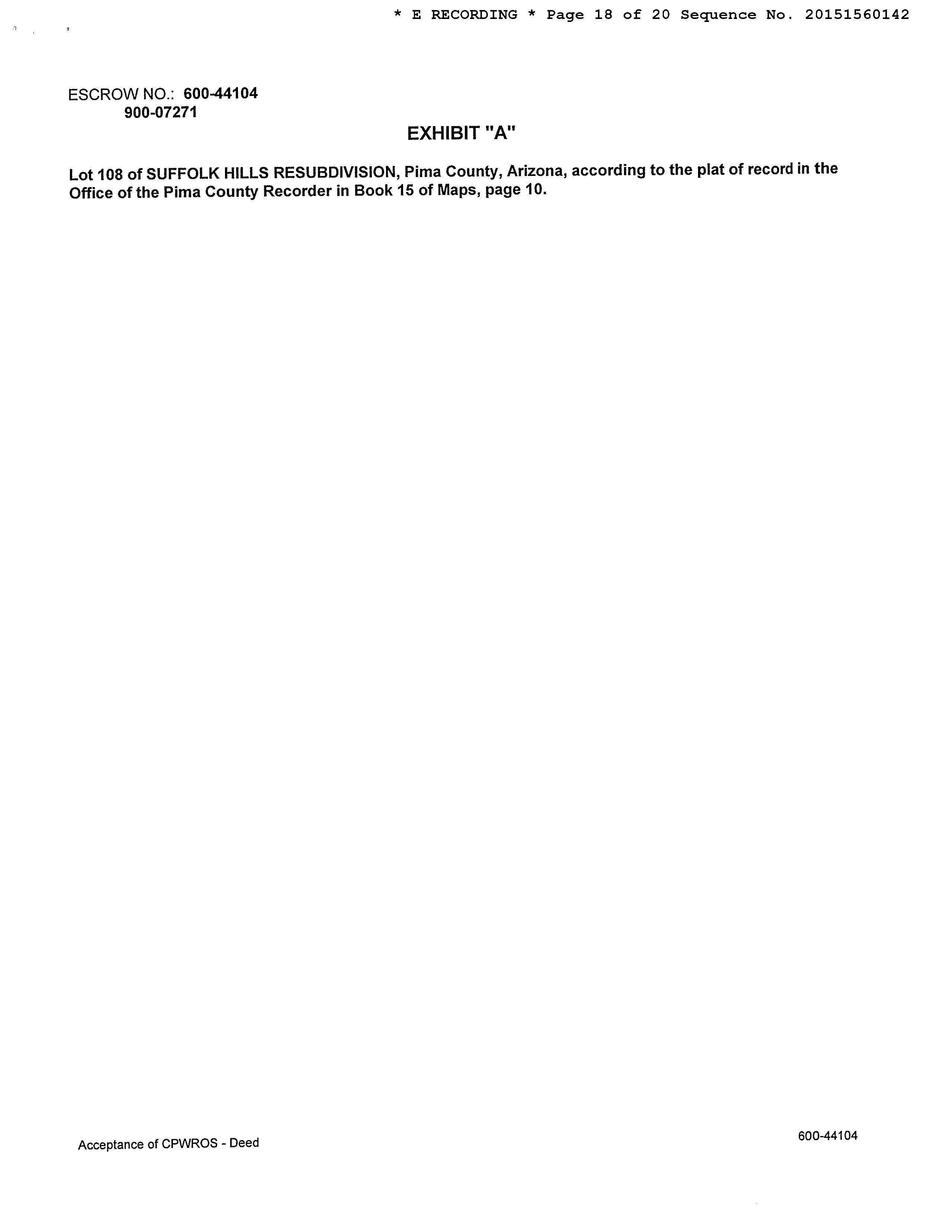 * E RECORDING * Page 18 of 20 Sequence No. 20151560142

ESCROW NO.: 600-44104
900-07271

EXHIBIT "A"

Lot 108 of SUFFOLK HILLS RESUBDIVISION, Pima County, Arizona, according to the plat of record in the Office of the Pima County Recorder in Book 15 of Maps, page 10.

Acceptance of CPWROS - Deed

600-44104